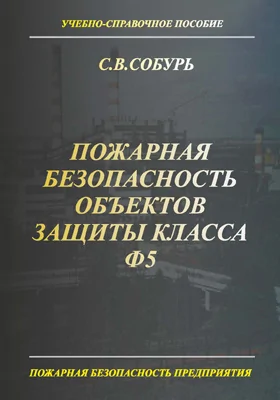 УЧЕБНО-СПРАВОЧНОЕ ПОСОБИЕ

С.В.СОБУРЬ

ПОЖАРНАЯ БЕЗОПАСНОСТЬ ОБЪЕКТОВ ЗАЩИТЫ КЛАССА Ф5

ПОЖАРНАЯ БЕЗОПАСНОСТЬ ПРЕДПРИЯТИЯ